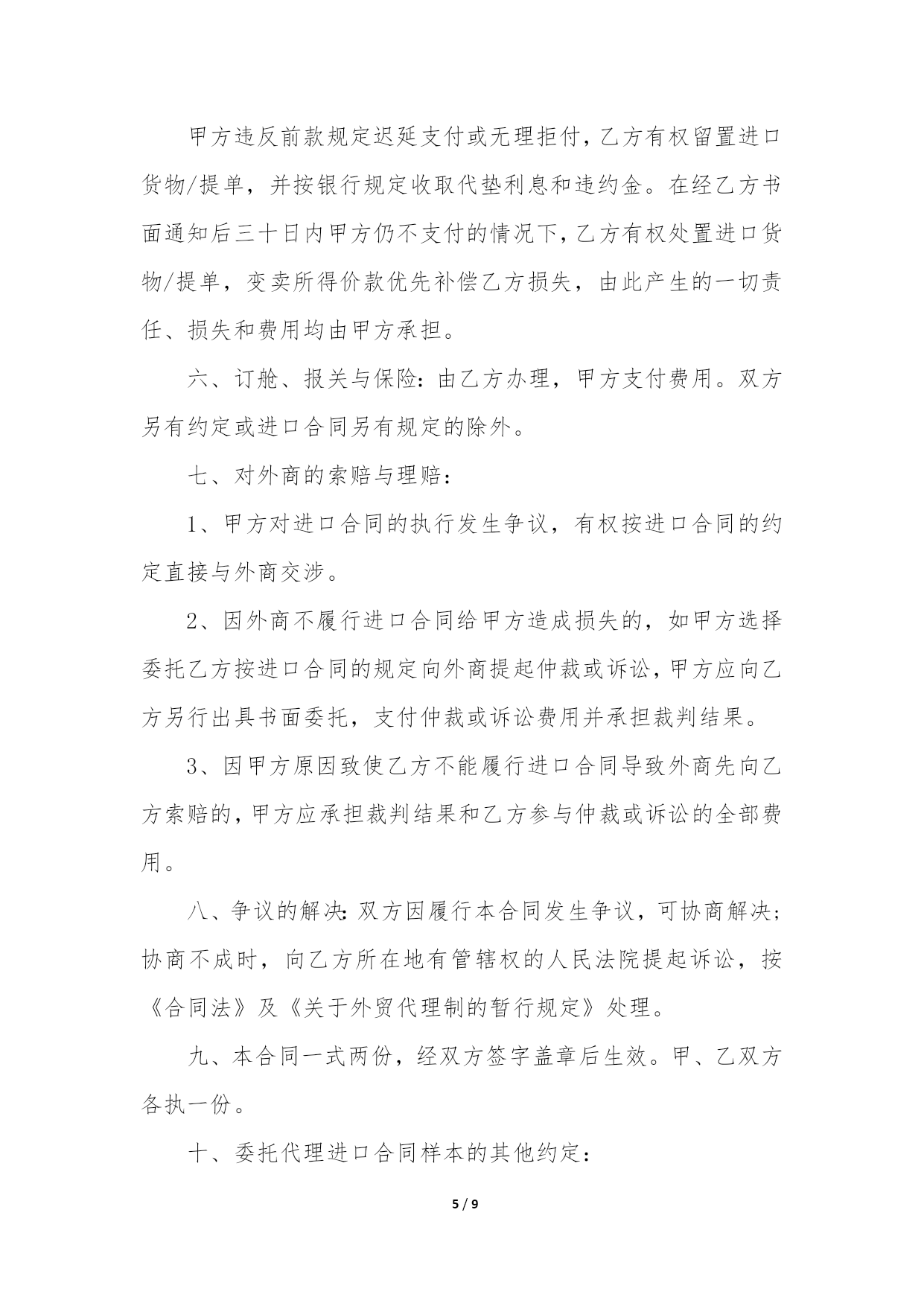 甲方违反前款规定迟延支付或无理拒付，乙方有权留置进口货物/提单，并按银行规定收取代垫利息和违约金。在经乙方书面通知后三十日内甲方仍不支付的情况下，乙方有权处置进口货物/提单，变卖所得价款优先补偿乙方损失，由此产生的一切责任、损失和费用均由甲方承担。

六、订舱、报关与保险：由乙方办理，甲方支付费用。双方另有约定或进口合同另有规定的除外。

七、对外商的索赔与理赔：

1、甲方对进口合同的执行发生争议，有权按进口合同的约定直接与外商交涉。

2、因外商不履行进口合同给甲方造成损失的，如甲方选择委托乙方按进口合同的规定向外商提起仲裁或诉讼，甲方应向乙方另行出具书面委托，支付仲裁或诉讼费用并承担裁判结果。

3、因甲方原因致使乙方不能履行进口合同导致外商先向乙方索赔的，甲方应承担裁判结果和乙方参与仲裁或诉讼的全部费用。

八、争议的解决：双方因履行本合同发生争议，可协商解决；协商不成时，向乙方所在地有管辖权的人民法院提起诉讼，按《合同法》及《关于外贸代理制的暂行规定》处理。

九、本合同一式两份，经双方签字盖章后生效。甲、乙双方各执一份。

十、委托代理进口合同样本的其他约定：

5 / 9